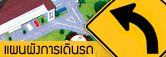 แผนผังการเดินรถ